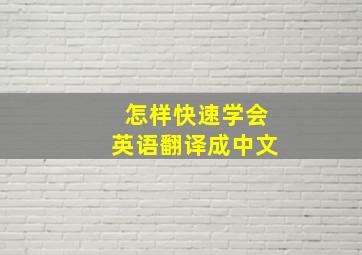 怎样快速学会
英语翻译成中文